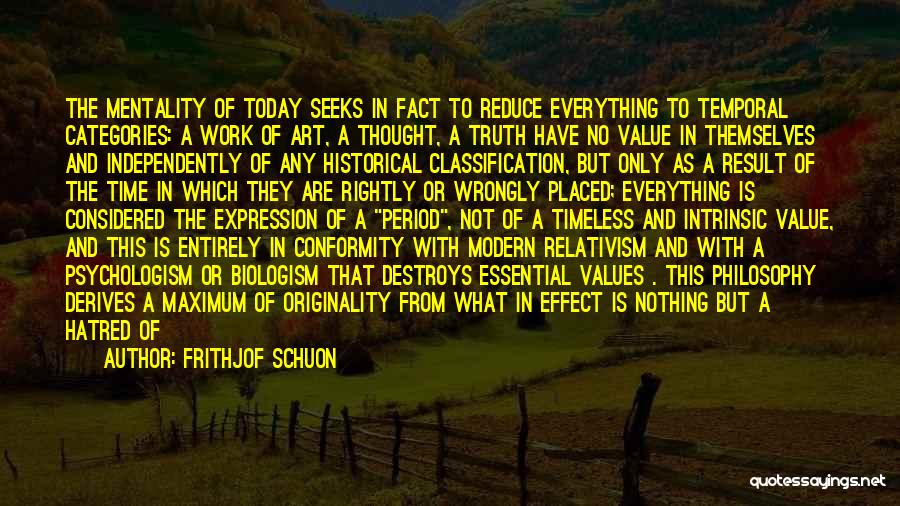 THE MENTALITY OF TODAY SEEKS IN FACT TO REDUCE EVERYTHING TO TEMPORAL CATEGORIES: A WORK OF ART, A THOUGHT, A TRUTH HAVE NO VALUE IN THEMSELVES AND INDEPENDENTLY OF ANY HISTORICAL CLASSIFICATION, BUT ONLY AS A RESULT OF THE TIME IN WHICH THEY ARE RIGHTLY OR WRONGLY PLACED; EVERYTHING IS CONSIDERED THE EXPRESSION OF A "PERIOD", NOT OF A TIMELESS AND INTRINSIC VALUE, AND THIS IS ENTIRELY IN CONFORMITY WITH MODERN RELATIVISM AND WITH A PSYCHOLOGISM OR BIOLOGISM THAT DESTROYS ESSENTIAL VALUES . THIS PHILOSOPHY DERIVES A MAXIMUM OF ORIGINALITY FROM WHAT IN EFFECT IS NOTHING BUT A HATRED OF

AUTHOR: FRITHJOF SCHUON

quotessayings.net